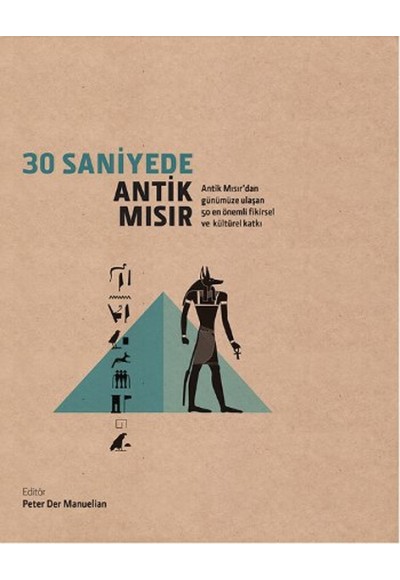 30 SANİYEDE
ANTİK MISIR

Antik Mısır'dan günümüze ulaşan 50 en önemli fikirsel ve kültürel katkı

Editör
Peter Der Manuelian